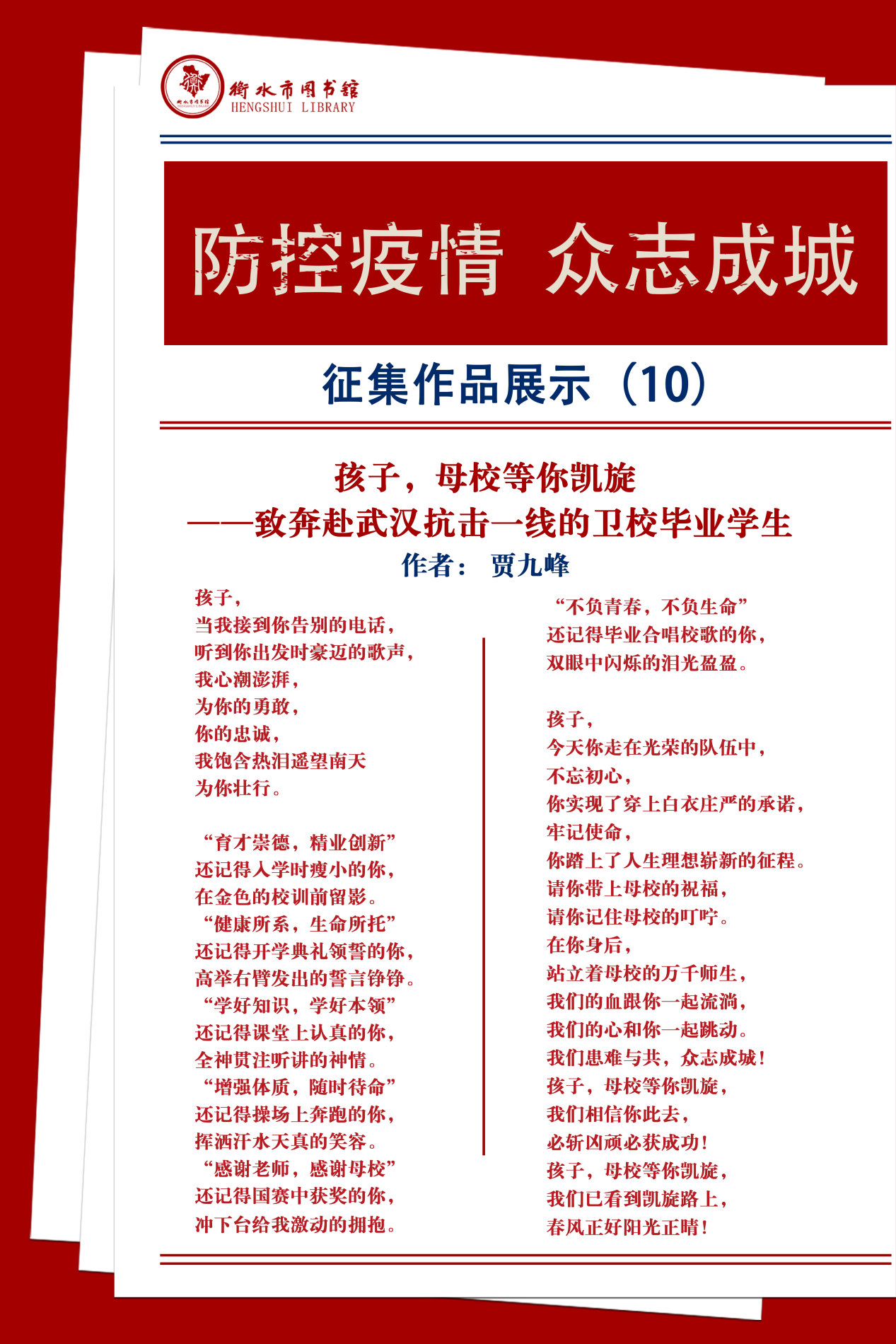 衡水市图书馆
HENGSHUI LIBRARY

防控疫情 众志成城

征集作品展示（10）

孩子，母校等你凯旋
——致奔赴武汉抗击一线的卫校毕业学生
作者： 贾九峰

孩子，
当我接到你告别的电话，
听到你出发时豪迈的歌声，
我心潮澎湃，
为你的勇敢，
你的忠诚，
我饱含热泪遥望南天
为你壮行。

“育才崇德，精业创新”
还记得入学时瘦小的你，
在金色的校训前留影。
“健康所系，生命所托”
还记得开学典礼领誓的你，
高举右臂发出的誓言铮铮。
“学好知识，学好本领”
还记得课堂上认真的你，
全神贯注听讲的神情。
“增强体质，随时待命”
还记得操场上奔跑的你，
挥洒汗水天真的笑容。
“感谢老师，感谢母校”
还记得国赛中获奖的你，
冲下台给我激动的拥抱。

“不负青春，不负生命”
还记得毕业合唱校歌的你，
双眼中闪烁的泪光盈盈。

孩子，
今天你走在光荣的队伍中，
不忘初心，
你实现了穿上白衣庄严的承诺，
牢记使命，
你踏上了人生理想崭新的征程。
请你带上母校的祝福，
请你记住母校的叮咛。
在你身后，
站立着母校的万千师生，
我们的血跟你一起流淌，
我们的心和你一起跳动。
我们患难与共，众志成城！
孩子，母校等你凯旋，
我们相信你此去，
必斩凶顽必获成功！
孩子，母校等你凯旋，
我们已看到凯旋路上，
春风正好阳光正晴！